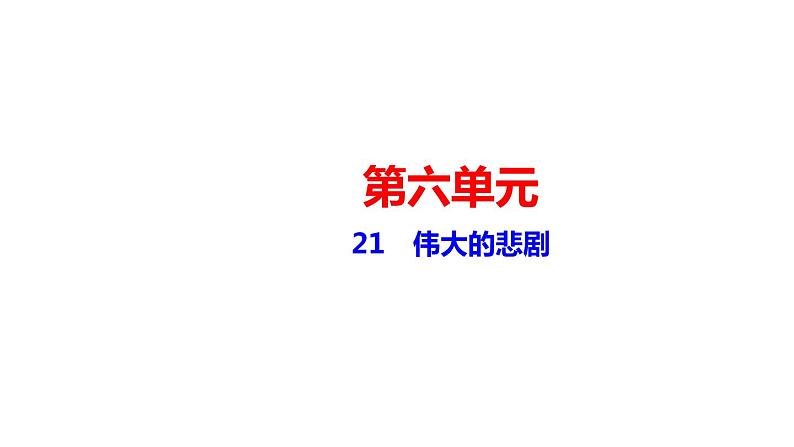 第六单元

21　伟大的悲剧